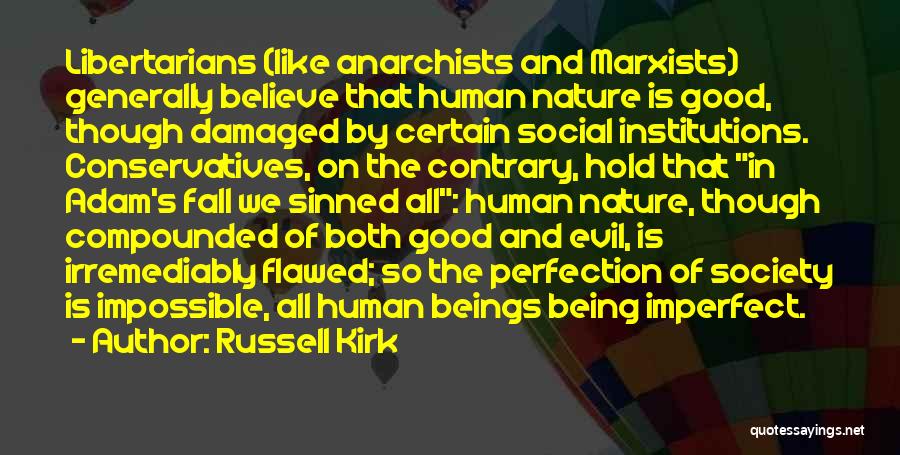 Libertarians (like anarchists and Marxists) generally believe that human nature is good, though damaged by certain social institutions. Conservatives, on the contrary, hold that "in Adam's fall we sinned all": human nature, though compounded of both good and evil, is irremediably flawed; so the perfection of society is impossible, all human beings being imperfect.
- Author: Russell Kirk

quotessayings.net